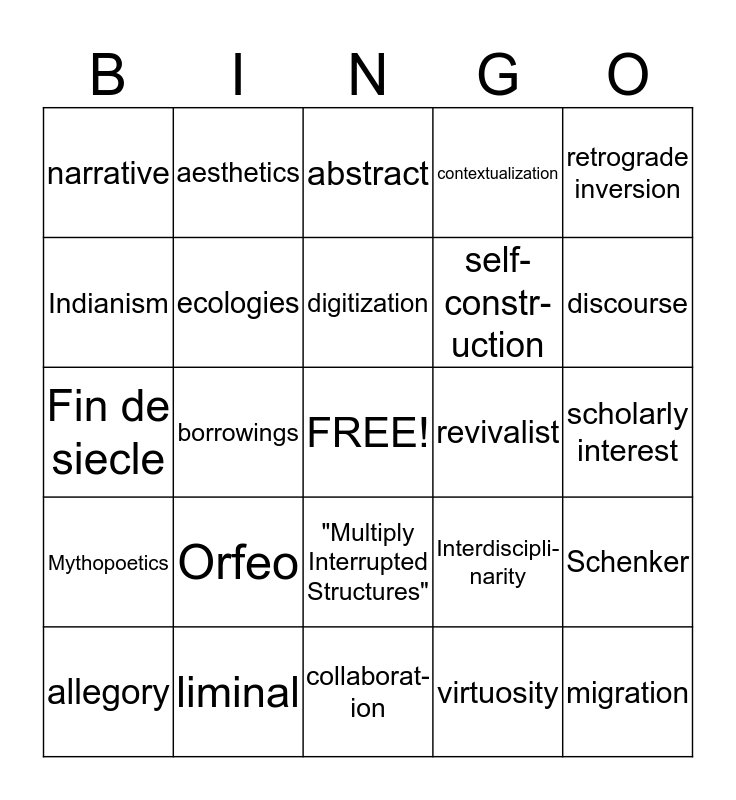 | B | I | N | G | O |
|---|---|---|---|---|
| narrative | aesthetics | abstract | contextualization | retrograde inversion |
| Indianism | ecologies | digitization | self-construction | discourse |
| Fin de siecle | borrowings | FREE! | revivalist | scholarly interest |
| Mythopoetics | Orfeo | "Multiply Interrupted Structures" | Interdisciplinarity | Schenker |
| allegory | liminal | collaboration | virtuosity | migration |